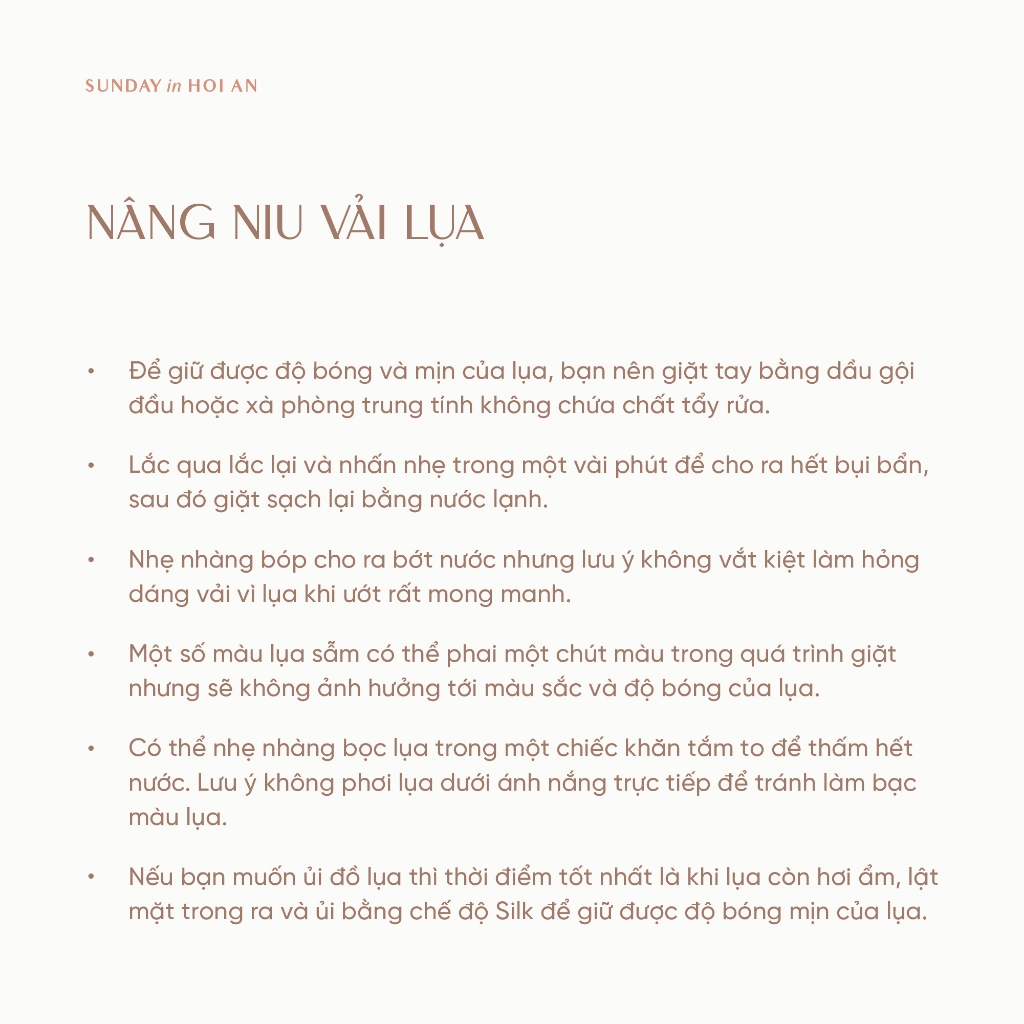 SUNDAY in HOI AN

NÂNG NIU VẢI LỤA

• Để giữ được độ bóng và mịn của lụa, bạn nên giặt tay bằng dầu gội đầu hoặc xà phòng trung tính không chứa chất tẩy rửa.

• Lắc qua lắc lại và nhấn nhẹ trong một vài phút để cho ra hết bụi bẩn, sau đó giặt sạch lại bằng nước lạnh.

• Nhẹ nhàng bóp cho ra bớt nước nhưng lưu ý không vắt kiệt làm hỏng dáng vải vì lụa khi ướt rất mong manh.

• Một số màu lụa sẫm có thể phai một chút màu trong quá trình giặt nhưng sẽ không ảnh hưởng tới màu sắc và độ bóng của lụa.

• Có thể nhẹ nhàng bọc lụa trong một chiếc khăn tắm to để thấm hết nước. Lưu ý không phơi lụa dưới ánh nắng trực tiếp để tránh làm bạc màu lụa.

• Nếu bạn muốn ủi đồ lụa thì thời điểm tốt nhất là khi lụa còn hơi ẩm, lật mặt trong ra và ủi bằng chế độ Silk để giữ được độ bóng mịn của lụa.